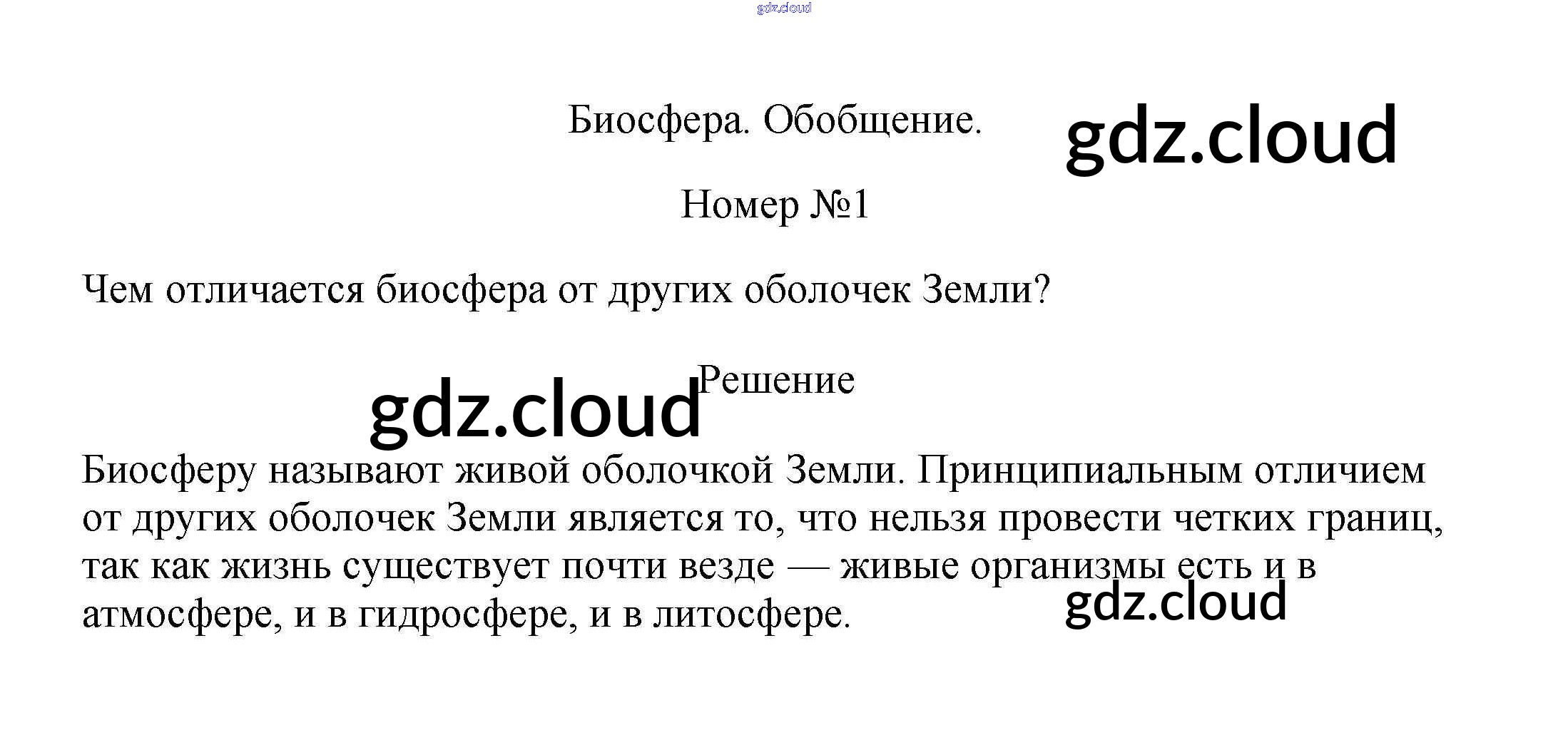 Биосфера. Обобщение.

Номер №1

Чем отличается биосфера от других оболочек Земли?

Решение

Биосферу называют живой оболочкой Земли. Принципиальным отличием от других оболочек Земли является то, что нельзя провести четких границ, так как жизнь существует почти везде — живые организмы есть и в атмосфере, и в гидросфере, и в литосфере.

gdz.cloud